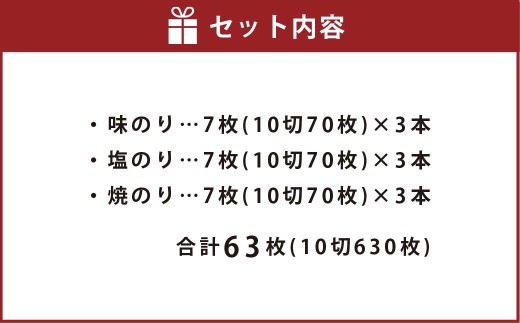 セット内容

・味のり…7枚(10切70枚)×3本
・塩のり…7枚(10切70枚)×3本
・焼のり…7枚(10切70枚)×3本

合計63枚(10切630枚)